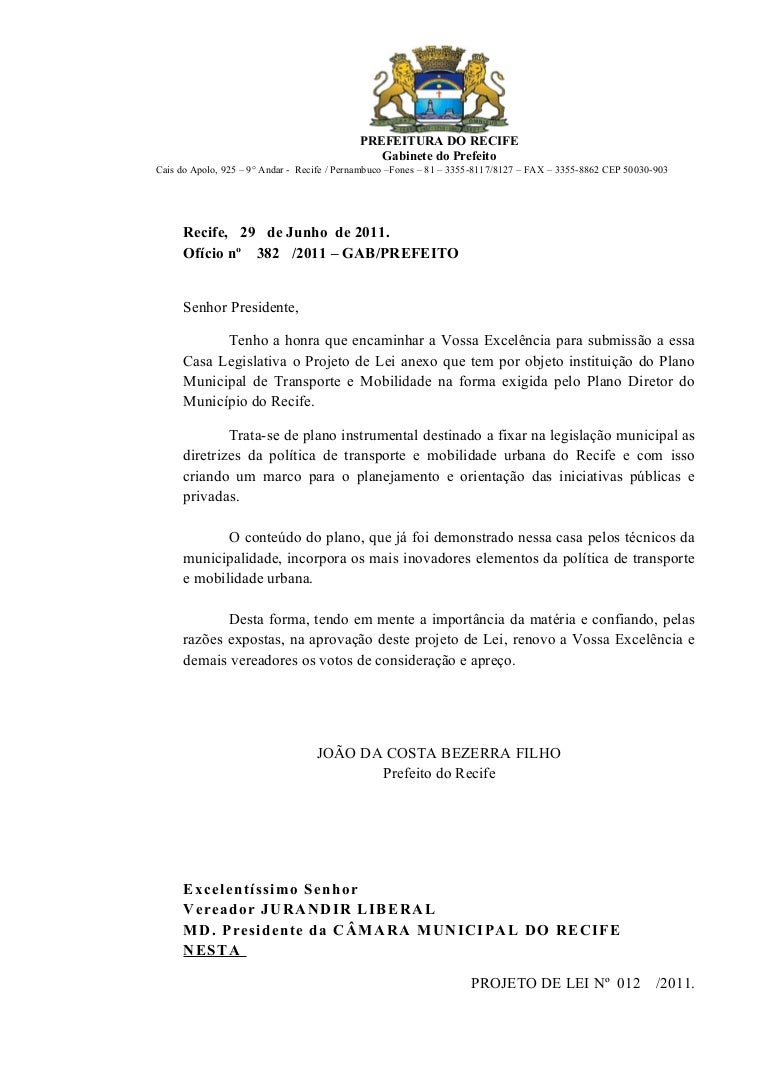 PREFEITURA DO RECIFE
Gabinete do Prefeito
Cais do Apolo, 925 – 9° Andar - Recife / Pernambuco –Fones – 81 – 3355-8117/8127 – FAX – 3355-8862 CEP 50030-903

Recife, 29 de Junho de 2011.
Ofício nº 382 /2011 – GAB/PREFEITO

Senhor Presidente,

Tenho a honra que encaminhar a Vossa Excelência para submissão a essa Casa Legislativa o Projeto de Lei anexo que tem por objeto instituição do Plano Municipal de Transporte e Mobilidade na forma exigida pelo Plano Diretor do Município do Recife.

Trata-se de plano instrumental destinado a fixar na legislação municipal as diretrizes da política de transporte e mobilidade urbana do Recife e com isso criando um marco para o planejamento e orientação das iniciativas públicas e privadas.

O conteúdo do plano, que já foi demonstrado nessa casa pelos técnicos da municipalidade, incorpora os mais inovadores elementos da política de transporte e mobilidade urbana.

Desta forma, tendo em mente a importância da matéria e confiando, pelas razões expostas, na aprovação deste projeto de Lei, renovo a Vossa Excelência e demais vereadores os votos de consideração e apreço.

JOÃO DA COSTA BEZERRA FILHO
Prefeito do Recife

Excelentíssimo Senhor
Vereador JURANDIR LIBERAL
MD. Presidente da CÂMARA MUNICIPAL DO RECIFE
NESTA

PROJETO DE LEI Nº 012 /2011.